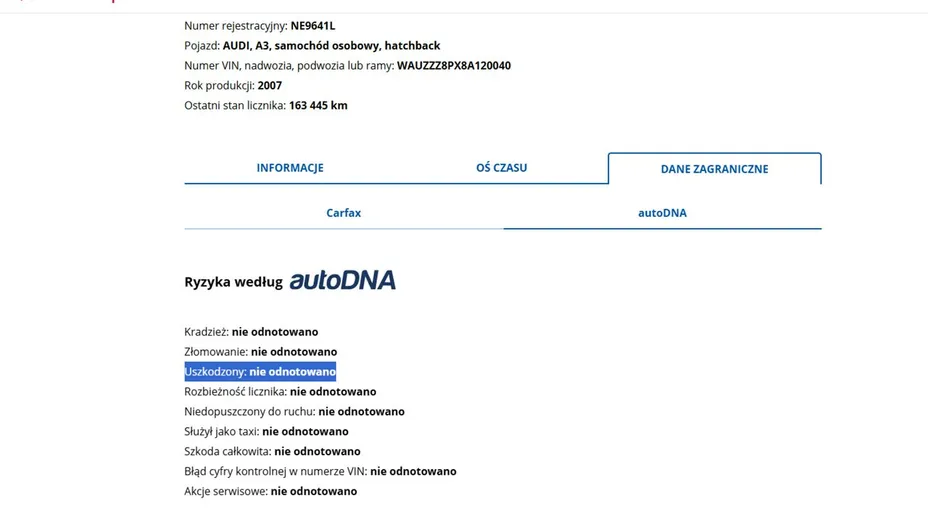 Numer rejestracyjny: NE9641L
Pojazd: AUDI, A3, samochód osobowy, hatchback
Numer VIN, nadwozia, podwozia lub ramy: WAUZZZ8PX8A120040
Rok produkcji: 2007
Ostatni stan licznika: 163 445 km

INFORMACJE
OŚ CZASU
DANE ZAGRANICZNE

Carfax
autoDNA

Ryzyka według autoDNA

Kradzież: nie odnotowano
Złomowanie: nie odnotowano
Uszkodzony: nie odnotowano
Rozbieżność licznika: nie odnotowano
Niedopuszczony do ruchu: nie odnotowano
Służył jako taxi: nie odnotowano
Szkoda całkowita: nie odnotowano
Błąd cyfry kontrolnej w numerze VIN: nie odnotowano
Akcje serwisowe: nie odnotowano